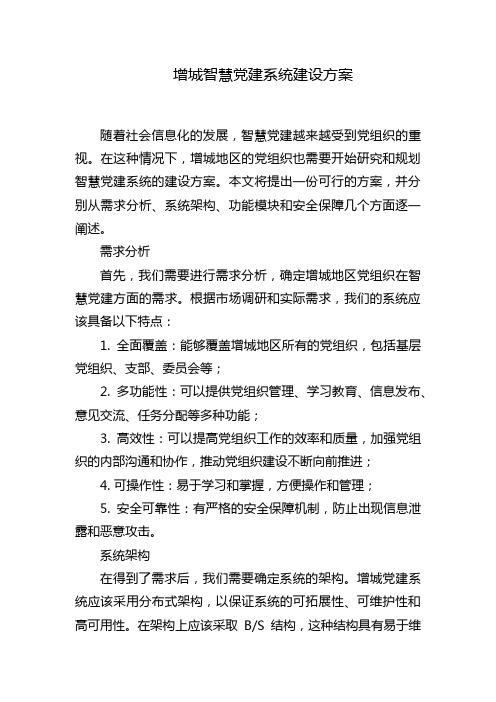 增城智慧党建系统建设方案

随着社会信息化的发展，智慧党建越来越受到党组织的重视。在这种情况下，增城地区的党组织也需要开始研究和规划智慧党建系统的建设方案。本文将提出一份可行的方案，并分别从需求分析、系统架构、功能模块和安全保障几个方面逐一阐述。

需求分析

首先，我们需要进行需求分析，确定增城地区党组织在智慧党建方面的需求。根据市场调研和实际需求，我们的系统应该具备以下特点：

1. 全面覆盖：能够覆盖增城地区所有的党组织，包括基层党组织、支部、委员会等；

2. 多功能性：可以提供党组织管理、学习教育、信息发布、意见交流、任务分配等多种功能；

3. 高效性：可以提高党组织工作的效率和质量，加强党组织的内部沟通和协作，推动党组织建设不断向前推进；

4. 可操作性：易于学习和掌握，方便操作和管理；

5. 安全可靠性：有严格的安全保障机制，防止出现信息泄露和恶意攻击。

系统架构

在得到了需求后，我们需要确定系统的架构。增城党建系统应该采用分布式架构，以保证系统的可拓展性、可维护性和高可用性。在架构上应该采取 B/S 结构，这种结构具有易于维